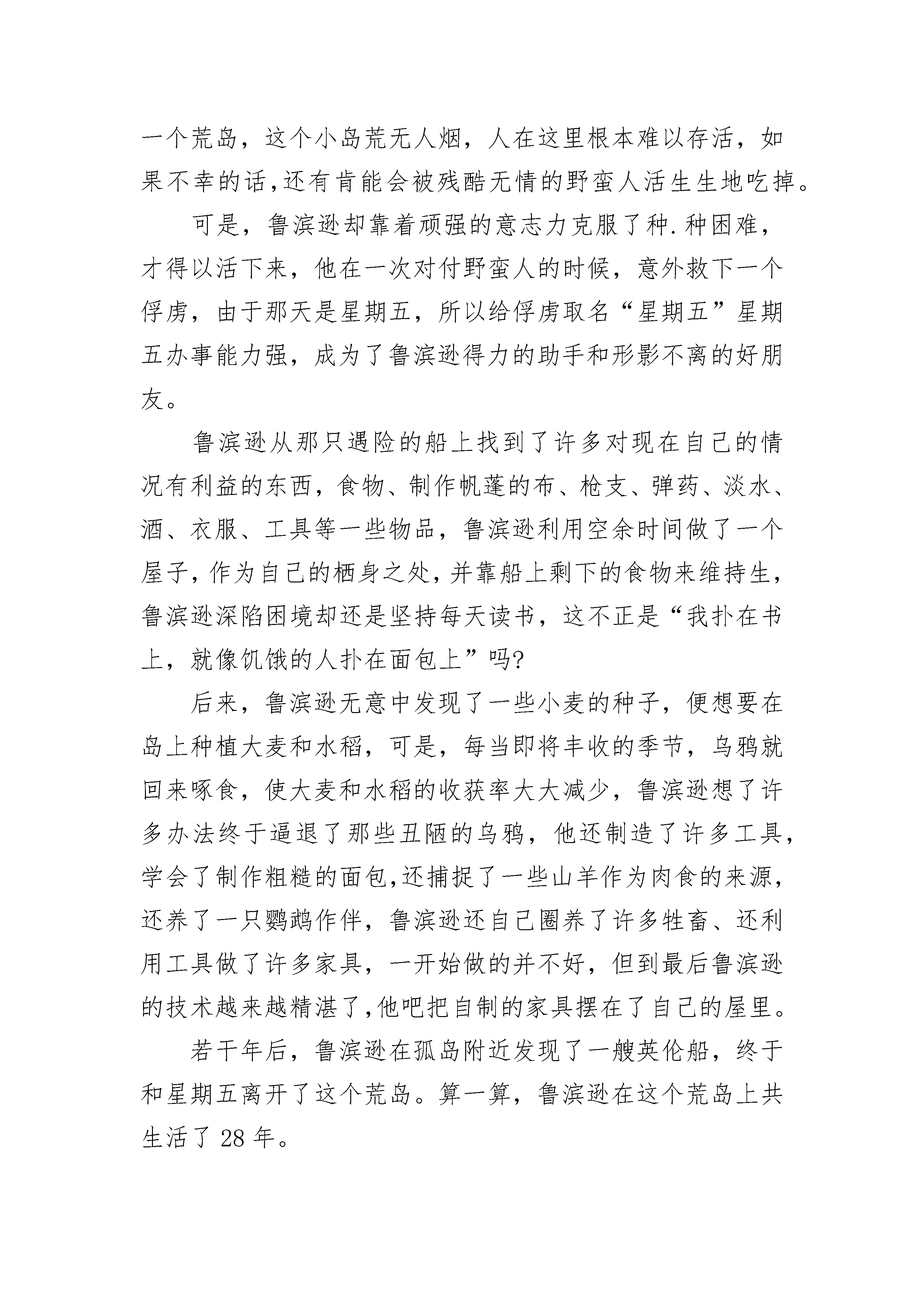 一个荒岛，这个小岛荒无人烟，人在这里根本难以存活，如果不幸的话,还有肯能会被残酷无情的野蛮人活生生地吃掉。

可是，鲁滨逊却靠着顽强的意志力克服了种.种困难，才得以活下来，他在一次对付野蛮人的时候，意外救下一个俘虏，由于那天是星期五，所以给俘虏取名“星期五”星期五办事能力强，成为了鲁滨逊得力的助手和形影不离的好朋友。

鲁滨逊从那只遇险的船上找到了许多对现在自己的情况有利益的东西，食物、制作帆蓬的布、枪支、弹药、淡水、酒、衣服、工具等一些物品，鲁滨逊利用空余时间做了一个屋子,作为自己的栖身之处,并靠船上剩下的食物来维持生,鲁滨逊深陷困境却还是坚持每天读书，这不正是“我扑在书上，就像饥饿的人扑在面包上”吗?

后来，鲁滨逊无意中发现了一些小麦的种子，便想要在岛上种植大麦和水稻，可是，每当即将丰收的季节，乌鸦就回来啄食，使大麦和水稻的收获率大大减少，鲁滨逊想了许多办法终于逼退了那些丑陋的乌鸦，他还制造了许多工具,学会了制作粗糙的面包,还捕捉了一些山羊作为肉食的来源,还养了一只鹦鹉作伴，鲁滨逊还自己圈养了许多牲畜、还利用工具做了许多家具，一开始做的并不好，但到最后鲁滨逊的技术越来越精湛了,他吧把自制的家具摆在了自己的屋里。

若干年后，鲁滨逊在孤岛附近发现了一艘英伦船，终于和星期五离开了这个荒岛。算一算，鲁滨逊在这个荒岛上共生活了 28 年。